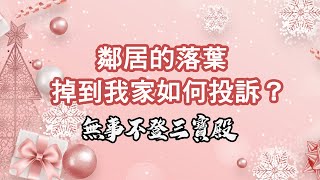 鄰居的落葉
掉到我家如何投訴？

無事不登三寶殿